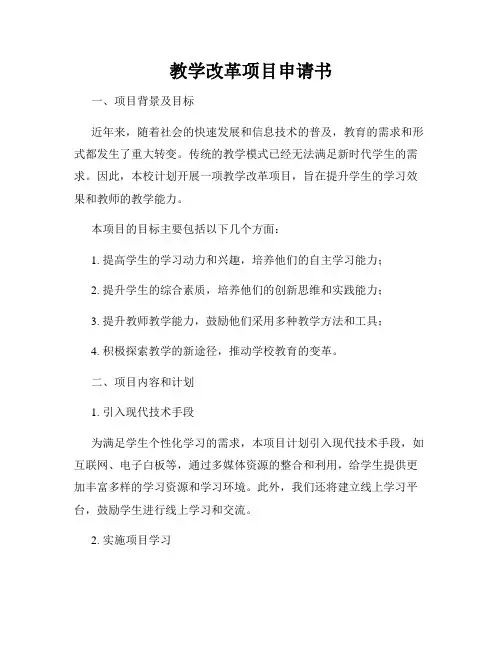 教学改革项目申请书

一、项目背景及目标

近年来，随着社会的快速发展和信息技术的普及，教育的需求和形式都发生了重大转变。传统的教学模式已经无法满足新时代学生的需求。因此，本校计划开展一项教学改革项目，旨在提升学生的学习效果和教师的教学能力。

本项目的目标主要包括以下几个方面：

1. 提高学生的学习动力和兴趣，培养他们的自主学习能力；

2. 提升学生的综合素质，培养他们的创新思维和实践能力；

3. 提升教师教学能力，鼓励他们采用多种教学方法和工具；

4. 积极探索教学的新途径，推动学校教育的变革。

二、项目内容和计划

1. 引入现代技术手段

为满足学生个性化学习的需求，本项目计划引入现代技术手段，如互联网、电子白板等，通过多媒体资源的整合和利用，给学生提供更加丰富多样的学习资源和学习环境。此外，我们还将建立线上学习平台，鼓励学生进行线上学习和交流。

2. 实施项目学习